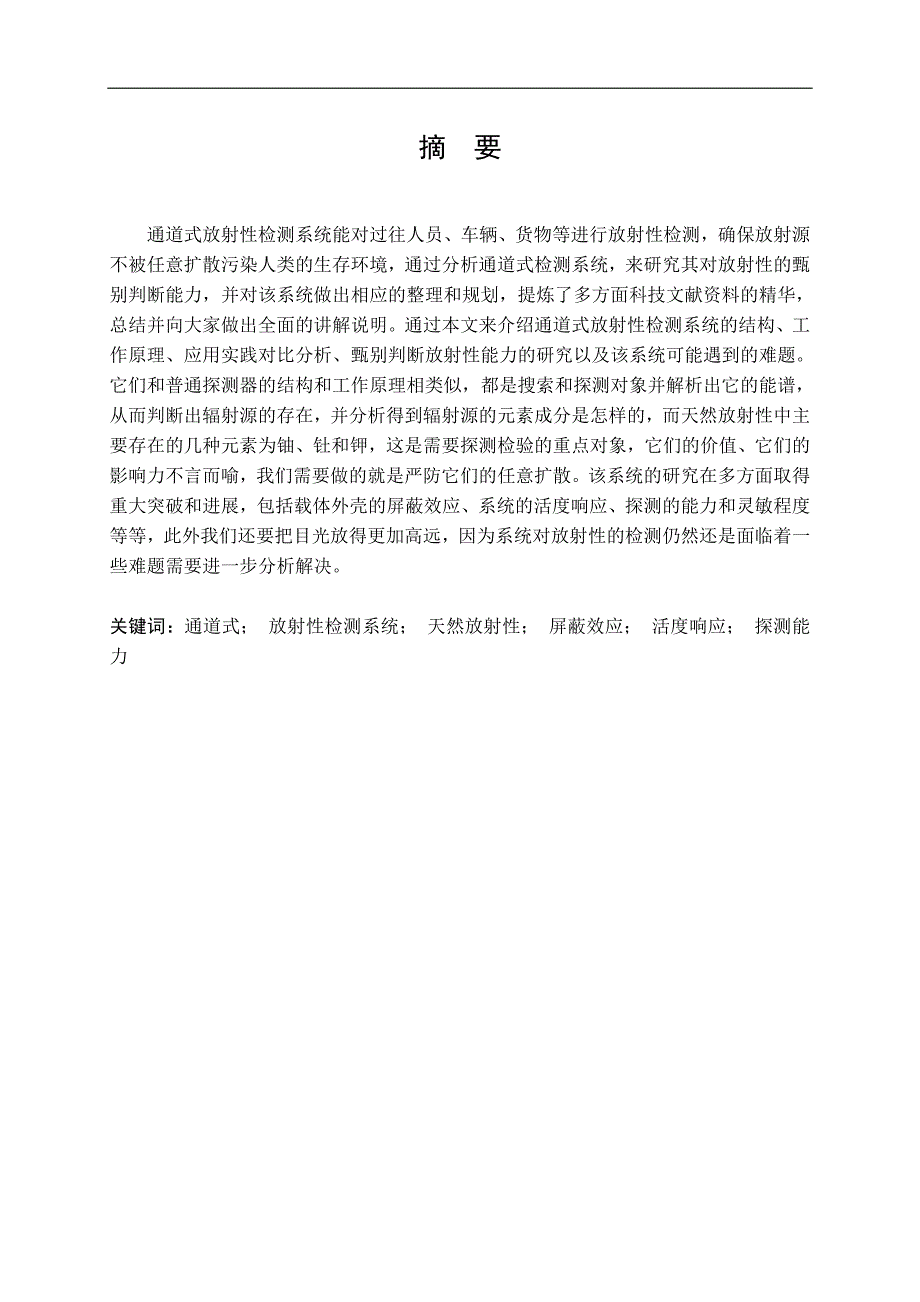 摘　要

通道式放射性检测系统能对过往人员、车辆、货物等进行放射性检测，确保放射源不被任意扩散污染人类的生存环境，通过分析通道式检测系统，来研究其对放射性的甄别判断能力，并对该系统做出相应的整理和规划，提炼了多方面科技文献资料的精华，总结并向大家做出全面的讲解说明。通过本文来介绍通道式放射性检测系统的结构、工作原理、应用实践对比分析、甄别判断放射性能力的研究以及该系统可能遇到的难题。它们和普通探测器的结构和工作原理相类似，都是搜索和探测对象并解析出它的能谱，从而判断出辐射源的存在，并分析得到辐射源的元素成分是怎样的，而天然放射性中主要存在的几种元素为铀、钍和钾，这是需要探测检验的重点对象，它们的价值、它们的影响力不言而喻，我们需要做的就是严防它们的任意扩散。该系统的研究在多方面取得重大突破和进展，包括载体外壳的屏蔽效应、系统的活度响应、探测的能力和灵敏程度等等，此外我们还要把目光放得更加高远，因为系统对放射性的检测仍然还是面临着一些难题需要进一步分析解决。

关键词：通道式；　放射性检测系统；　天然放射性；　屏蔽效应；　活度响应；　探测能力